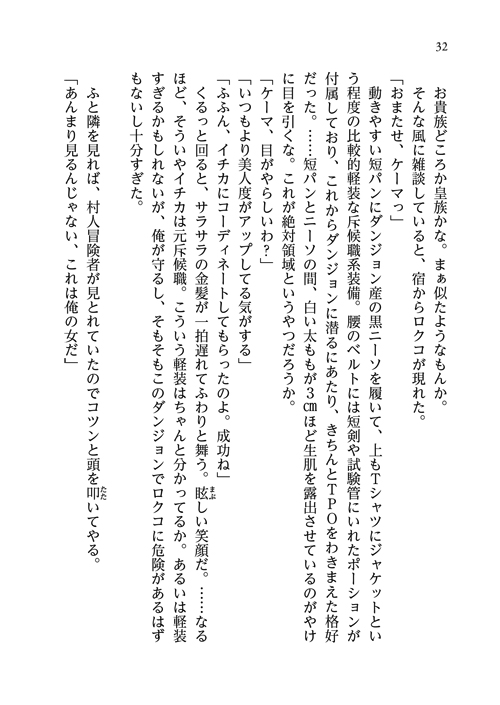 32

お貴族どころか皇族かな。まぁ似たようなもんか。

そんな風に雑談していると、宿からロクコが現れた。

「おまたせ、ケーマっ」

動きやすい短パンにダンジョン産の黒ニーソを履いて、上もTシャツにジャケットという程度の比較的軽装な斥候職系装備。腰のベルトには短剣や試験管にいれたポーションが付属しており、これからダンジョンに潜るにあたり、きちんとTPOをわきまえた格好だった。……短パンとニーソの間、白い太ももが3㎝ほど生肌を露出させているのがやけに目を引くな。これが絶対領域というやつだろうか。

「ケーマ、目がやらしいわ？」

「いつもより美人度がアップしてる気がする」

「ふふん、イチカにコーディネートしてもらったのよ。成功ね」

くるっと回ると、サラサラの金髪が一拍遅れてふわりと舞う。眩しい笑顔だ。……なるほど、そういやイチカは元斥候職。こういう軽装はちゃんと分かってるか。あるいは軽装すぎるかもしれないが、俺が守るし、そもそもこのダンジョンでロクコに危険があるはずもないし十分すぎた。

ふと隣を見れば、村人冒険者が見とれていたのでコツンと頭を叩いてやる。

「あんまり見るんじゃない、これは俺の女だ」